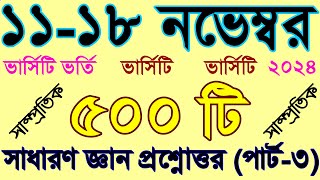 ১১-১৮ নভেম্বর

ভার্সিটি ভর্তি ভার্সিটি ভার্সিটি ২০২৪

সাম্প্রতিক ৫০০ টি সাম্প্রতিক

সাধারণ জ্ঞান প্রশ্নোত্তর (পার্ট-৩)